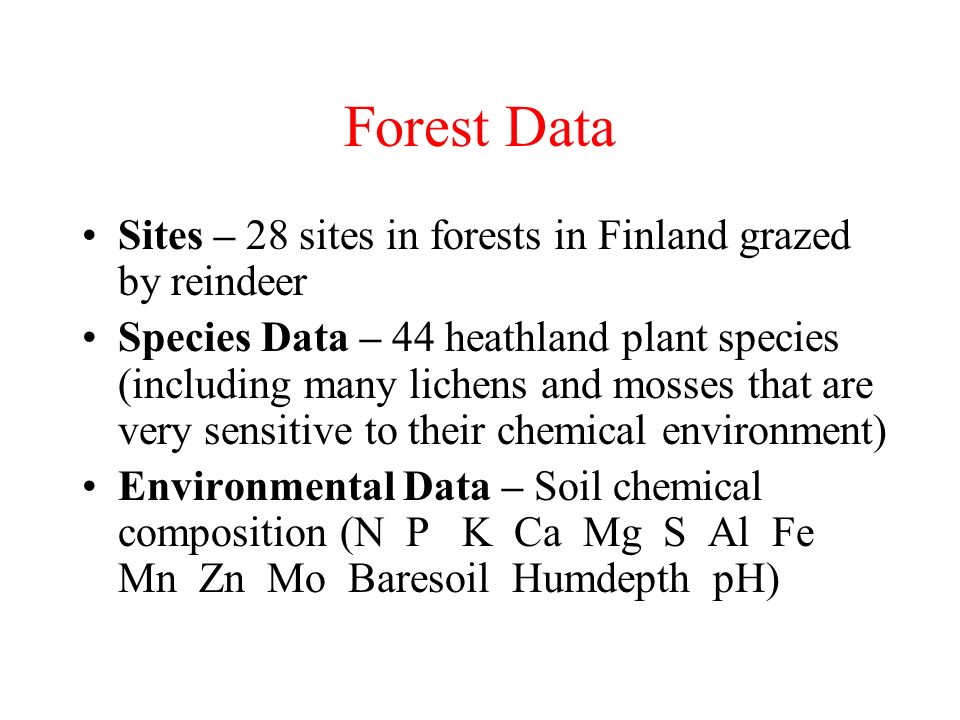 Forest Data

• Sites – 28 sites in forests in Finland grazed by reindeer
• Species Data – 44 heathland plant species (including many lichens and mosses that are very sensitive to their chemical environment)
• Environmental Data – Soil chemical composition (N P K Ca Mg S Al Fe Mn Zn Mo Baresoil Humdepth pH)